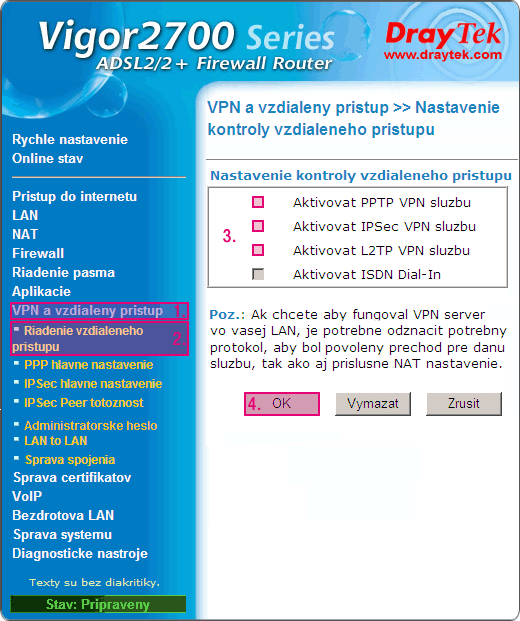 Vigor2700 Series
ADSL2/2+ Firewall Router
DrayTek
www.draytek.com

Rychle nastavenie
Online stav

Pristup do internetu
LAN
NAT
Firewall
Riadenie pasma
Aplikacie
VPN a vzdialeny pristup 1.
Riadenie vzdialeneho pristupu 2.
PPP hlavne nastavenie
IPSec hlavne nastavenie
IPSec Peer totoznost
Administratorske heslo
LAN to LAN
Sprava spojenia
Sprava certifikatov
VoIP
Bezdrotova LAN
Sprava systemu
Diagnosticke nastroje

Texty su bez diakritiky.

Stav: Pripraveny

VPN a vzdialeny pristup >> Nastavenie kontroly vzdialeneho pristupu

Nastavenie kontroly vzdialeneho pristupu

3.
Aktivovat PPTP VPN sluzbu
Aktivovat IPSec VPN sluzbu
Aktivovat L2TP VPN sluzbu
Aktivovat ISDN Dial-In

Poz.: Ak chcete aby fungoval VPN server vo vasej LAN, je potrebne odznacit potrebny protokol, aby bol povoleny prechod pre danu sluzbu, tak ako aj prislusne NAT nastavenie.

4. OK
Vymazat
Zrusit